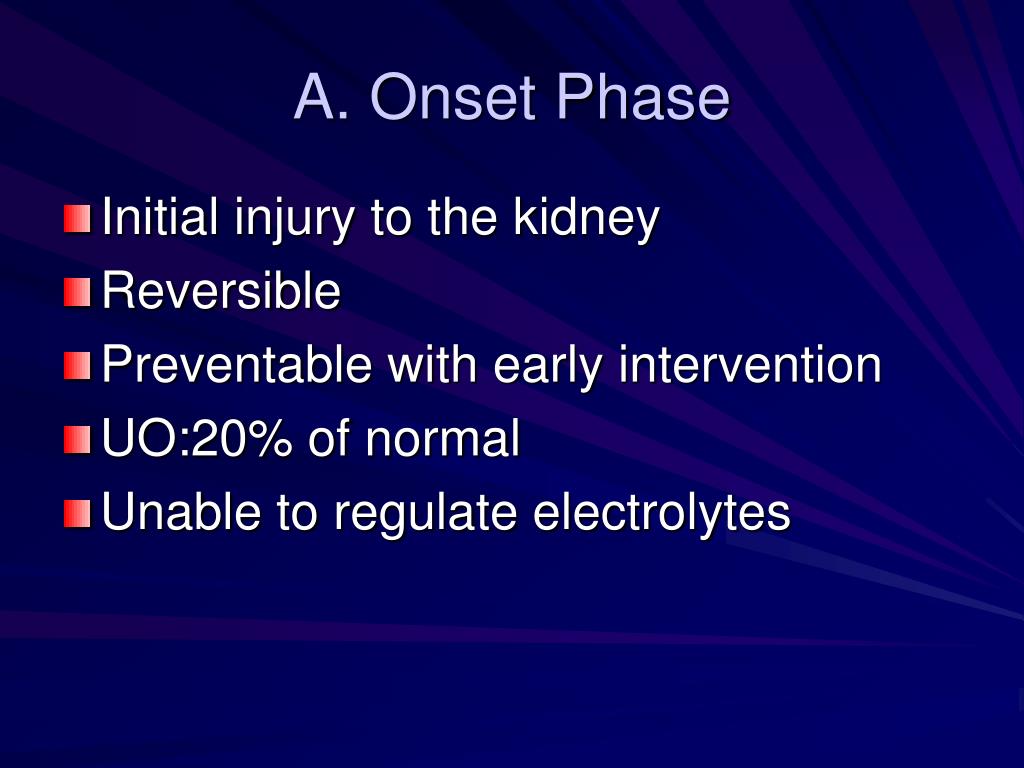 A. Onset Phase

Initial injury to the kidney
Reversible
Preventable with early intervention
UO:20% of normal
Unable to regulate electrolytes